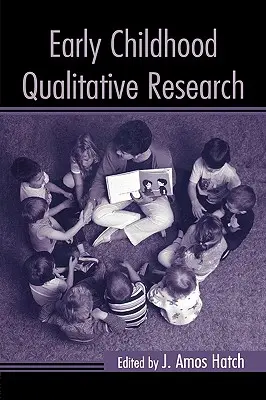 Early Childhood Qualitative Research

Edited by J. Amos Hatch